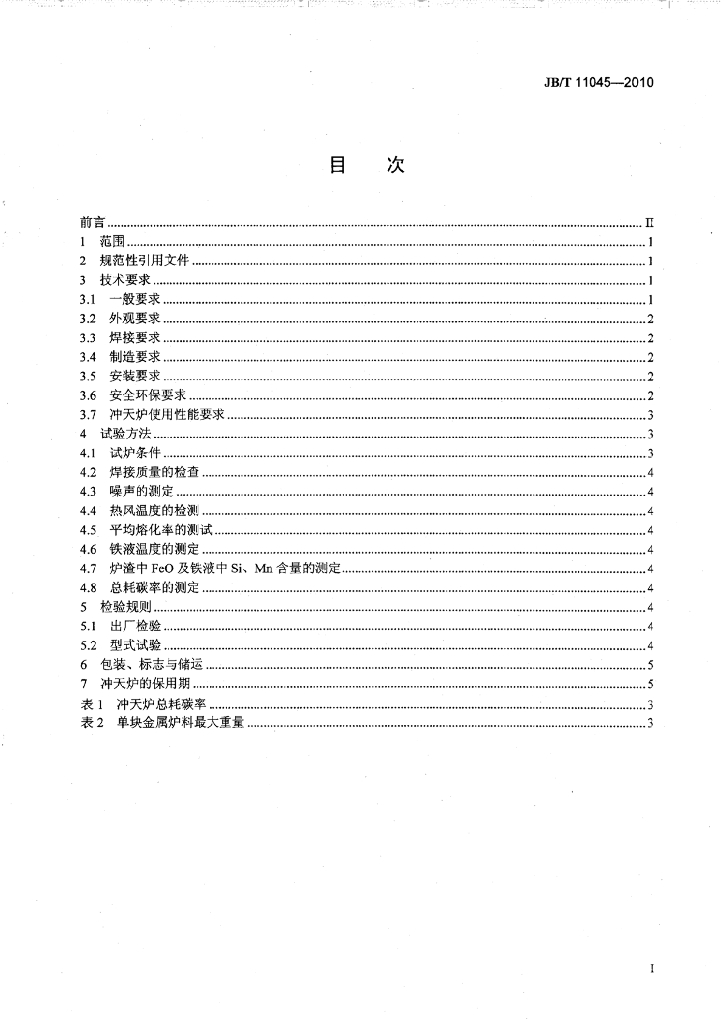 JB/T 11045—2010

目 次

前言 II
1 范围 1
2 规范性引用文件 1
3 技术要求 1
3.1 一般要求 1
3.2 外观要求 2
3.3 焊接要求 2
3.4 制造要求 2
3.5 安装要求 2
3.6 安全环保要求 2
3.7 冲天炉使用性能要求 3
4 试验方法 3
4.1 试炉条件 3
4.2 焊接质量的检查 4
4.3 噪声的测定 4
4.4 热风温度的检测 4
4.5 平均熔化率的测试 4
4.6 铁液温度的测定 4
4.7 炉渣中FeO及铁液中Si、Mn含量的测定 4
4.8 总耗碳率的测定 4
5 检验规则 4
5.1 出厂检验 4
5.2 型式试验 4
6 包装、标志与储运 5
7 冲天炉的保用期 5
表1 冲天炉总耗碳率 3
表2 单块金属炉料最大重量 3

I